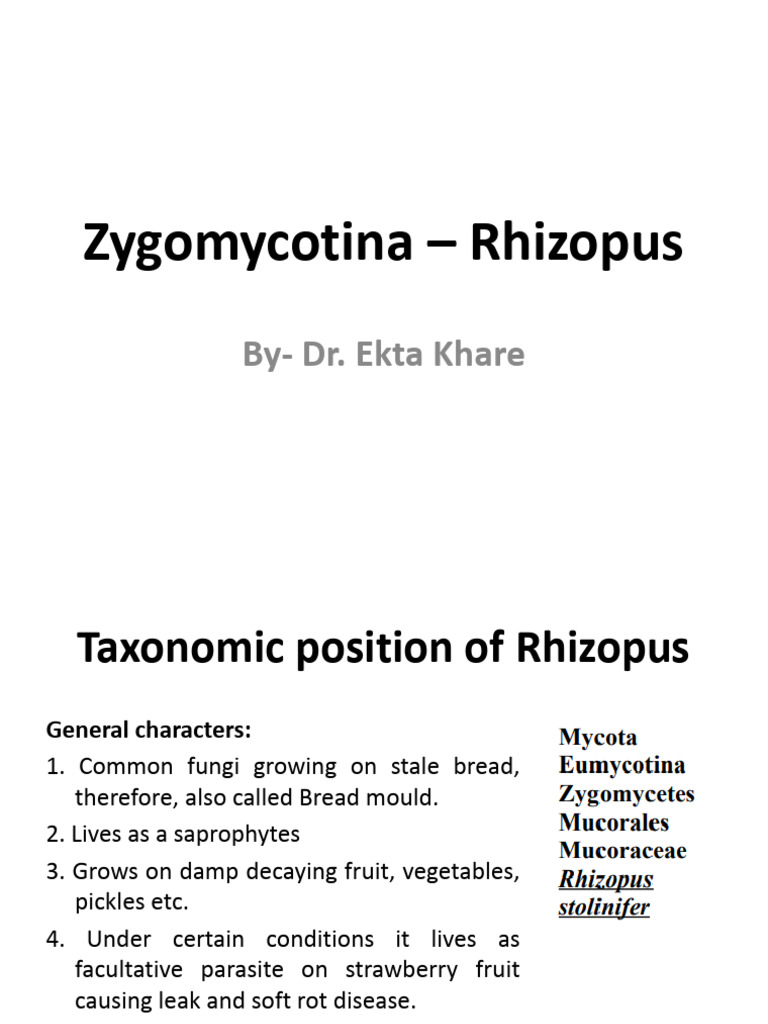 Zygomycotina – Rhizopus

By- Dr. Ekta Khare

Taxonomic position of Rhizopus

General characters:

1. Common fungi growing on stale bread, therefore, also called Bread mould.

2. Lives as a saprophytes

3. Grows on damp decaying fruit, vegetables, pickles etc.

4. Under certain conditions it lives as facultative parasite on strawberry fruit causing leak and soft rot disease.

Mycota
Eumycotina
Zygomycetes
Mucorales
Mucoraceae
Rhizopus stolinifer